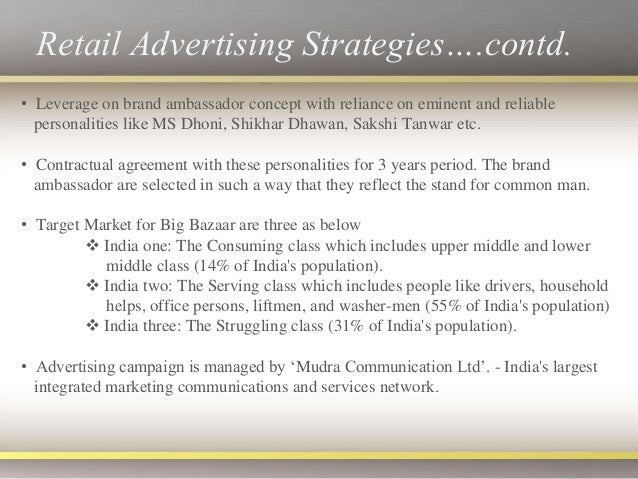 Retail Advertising Strategies….contd.

• Leverage on brand ambassador concept with reliance on eminent and reliable personalities like MS Dhoni, Shikhar Dhawan, Sakshi Tanwar etc.

• Contractual agreement with these personalities for 3 years period. The brand ambassador are selected in such a way that they reflect the stand for common man.

• Target Market for Big Bazaar are three as below
❖ India one: The Consuming class which includes upper middle and lower middle class (14% of India's population).
❖ India two: The Serving class which includes people like drivers, household helps, office persons, liftmen, and washer-men (55% of India's population)
❖ India three: The Struggling class (31% of India's population).

• Advertising campaign is managed by 'Mudra Communication Ltd'. - India's largest integrated marketing communications and services network.